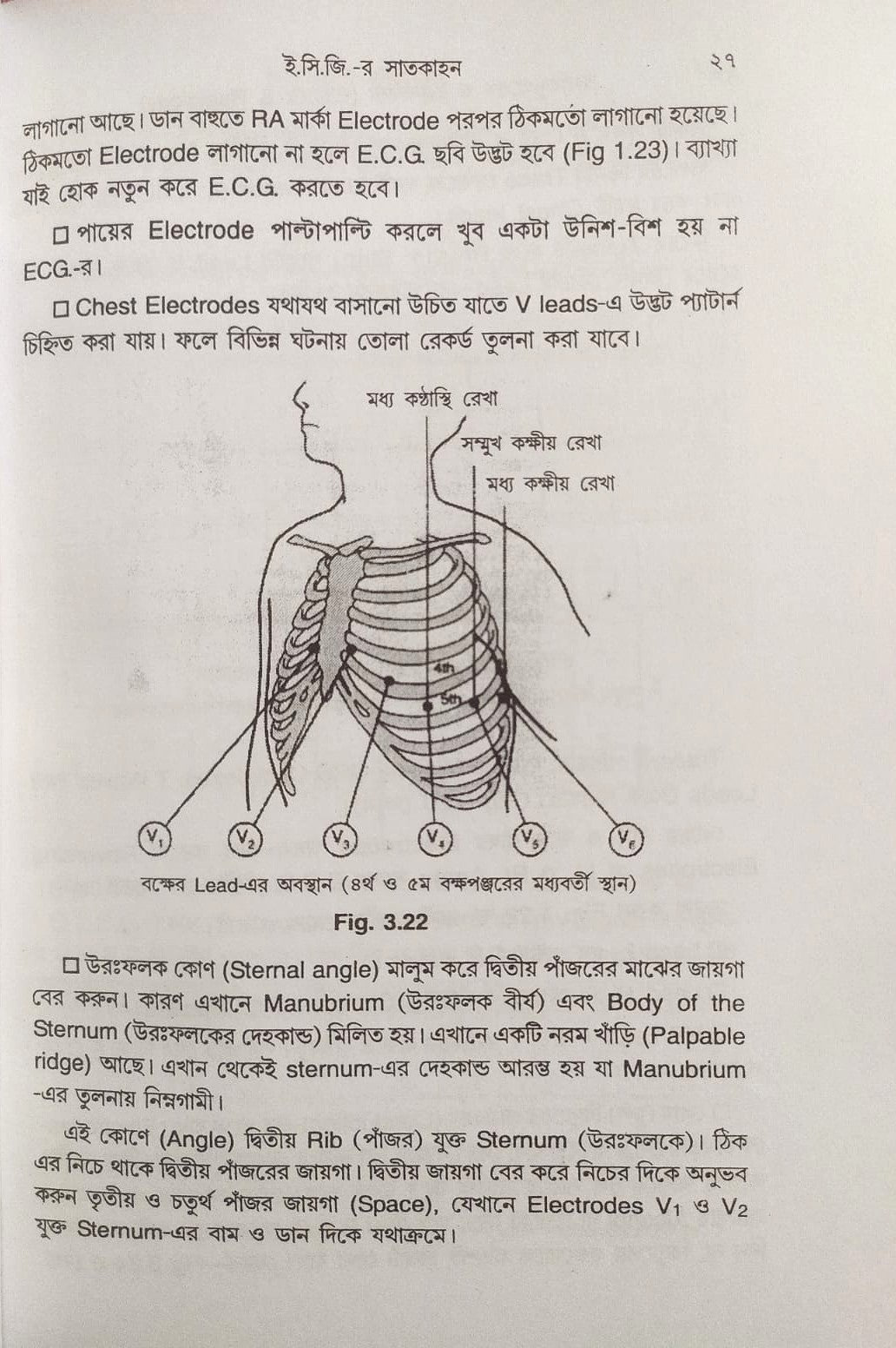 ই.সি.জি.-র সাতকাহন ২৭

লাগানো আছে। ডান বাহুতে RA মার্কা Electrode পরপর ঠিকমতো লাগানো হয়েছে। ঠিকমতো Electrode লাগানো না হলে E.C.G. ছবি উদ্ভট হবে (Fig 1.23)। ব্যাখ্যা যাই হোক নতুন করে E.C.G. করতে হবে।

□ পায়ের Electrode পাল্টাপাল্টি করলে খুব একটা উনিশ-বিশ হয় না ECG.-র।

□ Chest Electrodes যথাযথ বাসানো উচিত যাতে V leads-এ উদ্ভট প্যাটার্ন চিহ্নিত করা যায়। ফলে বিভিন্ন ঘটনায় তোলা রেকর্ড তুলনা করা যাবে।

মধ্য কণ্ঠাস্থি রেখা

সম্মুখ কক্ষীয় রেখা

মধ্য কক্ষীয় রেখা

4th

5th

$V_1$ $V_2$ $V_3$ $V_4$ $V_5$ $V_6$

বক্ষের Lead-এর অবস্থান (৪র্থ ও ৫ম বক্ষপঞ্জরের মধ্যবর্তী স্থান)

Fig. 3.22

□ উরঃফলক কোণ (Sternal angle) মালুম করে দ্বিতীয় পাঁজরের মাঝের জায়গা বের করুন। কারণ এখানে Manubrium (উরঃফলক বীর্য) এবং Body of the Sternum (উরঃফলকের দেহকান্ড) মিলিত হয়। এখানে একটি নরম খাঁড়ি (Palpable ridge) আছে। এখান থেকেই sternum-এর দেহকান্ড আরম্ভ হয় যা Manubrium -এর তুলনায় নিম্নগামী।

এই কোণে (Angle) দ্বিতীয় Rib (পাঁজর) যুক্ত Sternum (উরঃফলকে)। ঠিক এর নিচে থাকে দ্বিতীয় পাঁজরের জায়গা। দ্বিতীয় জায়গা বের করে নিচের দিকে অনুভব করুন তৃতীয় ও চতুর্থ পাঁজর জায়গা (Space), যেখানে Electrodes $V_1$ ও $V_2$ যুক্ত Sternum-এর বাম ও ডান দিকে যথাক্রমে।